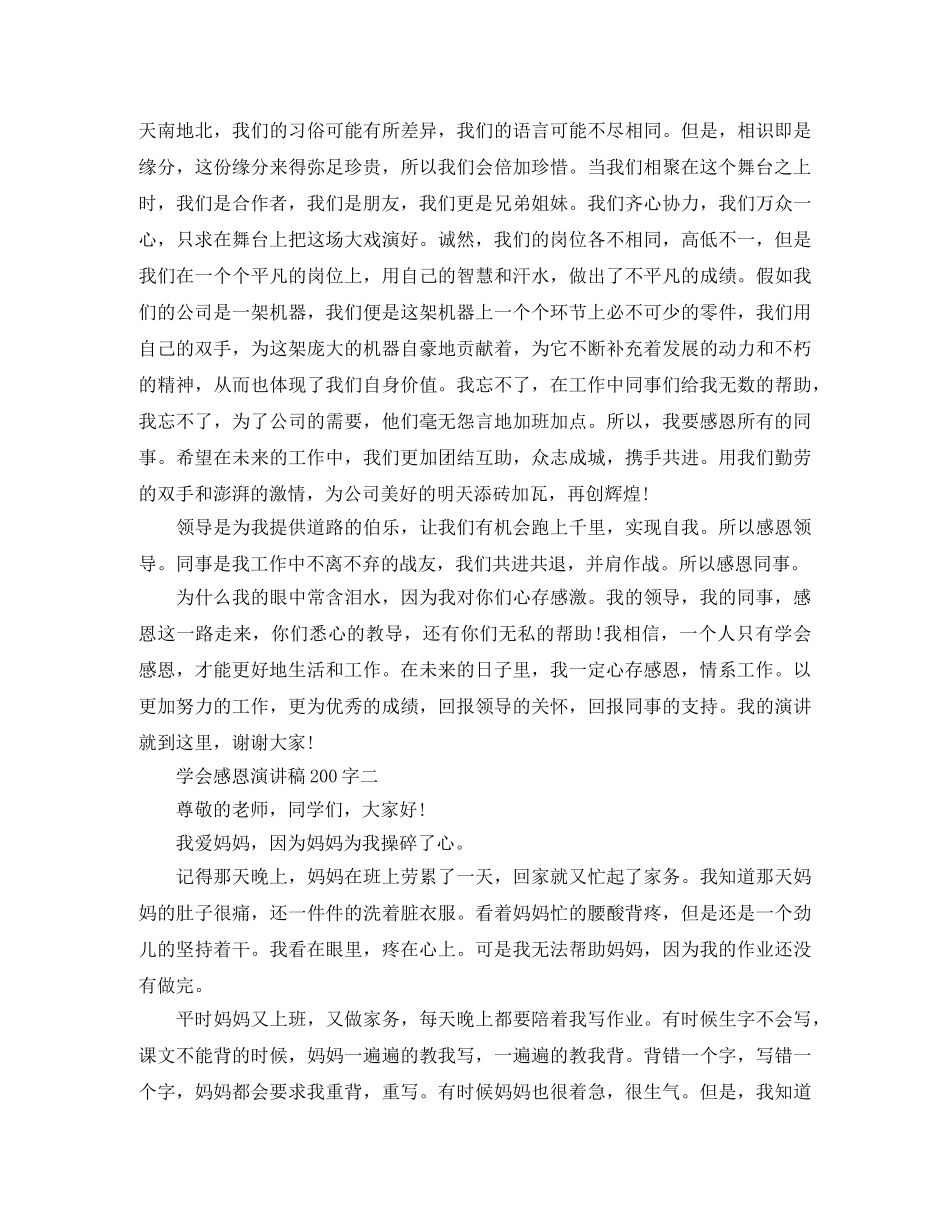 天南地北，我们的习俗可能有所差异，我们的语言可能不尽相同。但是，相识即是缘分，这份缘分来得弥足珍贵，所以我们会倍加珍惜。当我们相聚在这个舞台之上时，我们是合作者，我们是朋友，我们更是兄弟姐妹。我们齐心协力，我们万众一心，只求在舞台上把这场大戏演好。诚然，我们的岗位各不相同，高低不一，但是我们在一个个平凡的岗位上，用自己的智慧和汗水，做出了不平凡的成绩。假如我们的公司是一架机器，我们便是这架机器上一个个环节上必不可少的零件，我们用自己的双手，为这架庞大的机器自豪地贡献着，为它不断补充着发展的动力和不朽的精神，从而也体现了我们自身价值。我忘不了，在工作中同事们给我无数的帮助，我忘不了，为了公司的需要，他们毫无怨言地加班加点。所以，我要感恩所有的同事。希望在未来的工作中，我们更加团结互助，众志成城，携手共进。用我们勤劳的双手和澎湃的激情，为公司美好的明天添砖加瓦，再创辉煌!

领导是为我提供道路的伯乐，让我们有机会跑上千里，实现自我。所以感恩领导。同事是我工作中不离不弃的战友，我们共进共退，并肩作战。所以感恩同事。

为什么我的眼中常含泪水，因为我对你们心存感激。我的领导，我的同事，感恩这一路走来，你们悉心的教导，还有你们无私的帮助!我相信，一个人只有学会感恩，才能更好地生活和工作。在未来的日子里，我一定心存感恩，情系工作。以更加努力的工作，更为优秀的成绩，回报领导的关怀，回报同事的支持。我的演讲就到这里，谢谢大家!

学会感恩演讲稿200字二

尊敬的老师，同学们，大家好!

我爱妈妈，因为妈妈为我操碎了心。

记得那天晚上，妈妈在班上劳累了一天，回家就又忙起了家务。我知道那天妈妈的肚子很痛，还一件件的洗着脏衣服。看着妈妈忙的腰酸背疼，但是还是一个劲儿的坚持着干。我看在眼里，疼在心上。可是我无法帮助妈妈，因为我的作业还没有做完。

平时妈妈又上班，又做家务，每天晚上都要陪着我写作业。有时候生字不会写，课文不能背的时候，妈妈一遍遍的教我写，一遍遍的教我背。背错一个字，写错一个字，妈妈都会要求我重背，重写。有时候妈妈也很着急，很生气。但是，我知道